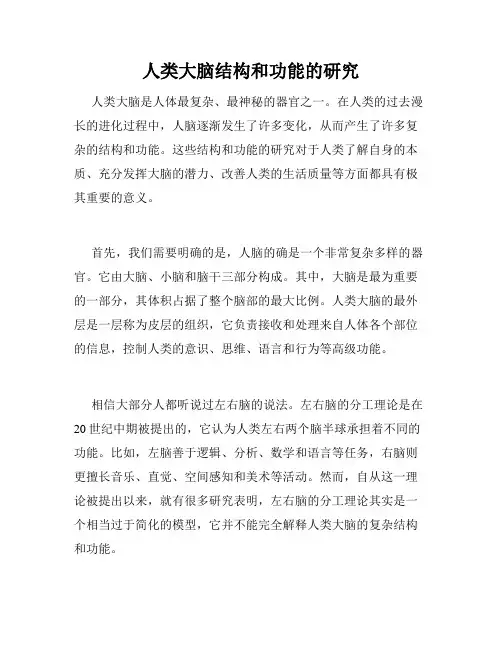 人类大脑结构和功能的研究

人类大脑是人体最复杂、最神秘的器官之一。在人类的过去漫长的进化过程中，人脑逐渐发生了许多变化，从而产生了许多复杂的结构和功能。这些结构和功能的研究对于人类了解自身的本质、充分发挥大脑的潜力、改善人类的生活质量等方面都具有极其重要的意义。

首先，我们需要明确的是，人脑的确是一个非常复杂多样的器官。它由大脑、小脑和脑干三部分构成。其中，大脑是最为重要的一部分，其体积占据了整个脑部的最大比例。人类大脑的最外层是一层称为皮层的组织，它负责接收和处理来自人体各个部位的信息，控制人类的意识、思维、语言和行为等高级功能。

相信大部分人都听说过左右脑的说法。左右脑的分工理论是在20世纪中期被提出的，它认为人类左右两个脑半球承担着不同的功能。比如，左脑善于逻辑、分析、数学和语言等任务，右脑则更擅长音乐、直觉、空间感知和美术等活动。然而，自从这一理论被提出以来，就有很多研究表明，左右脑的分工理论其实是一个相当过于简化的模型，它并不能完全解释人类大脑的复杂结构和功能。